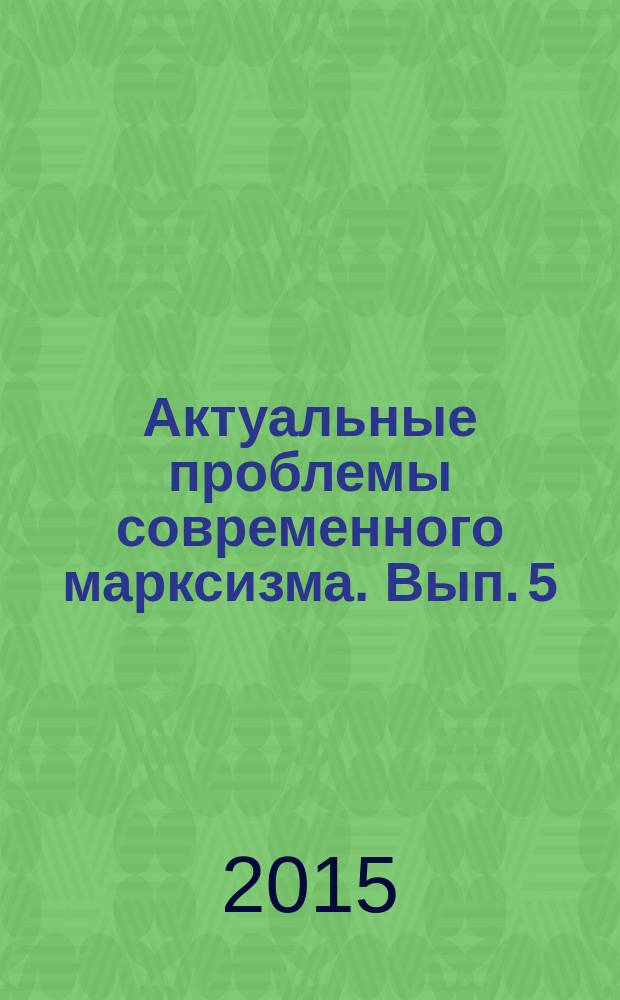 Актуальные проблемы современного марксизма. Вып. 5

2015